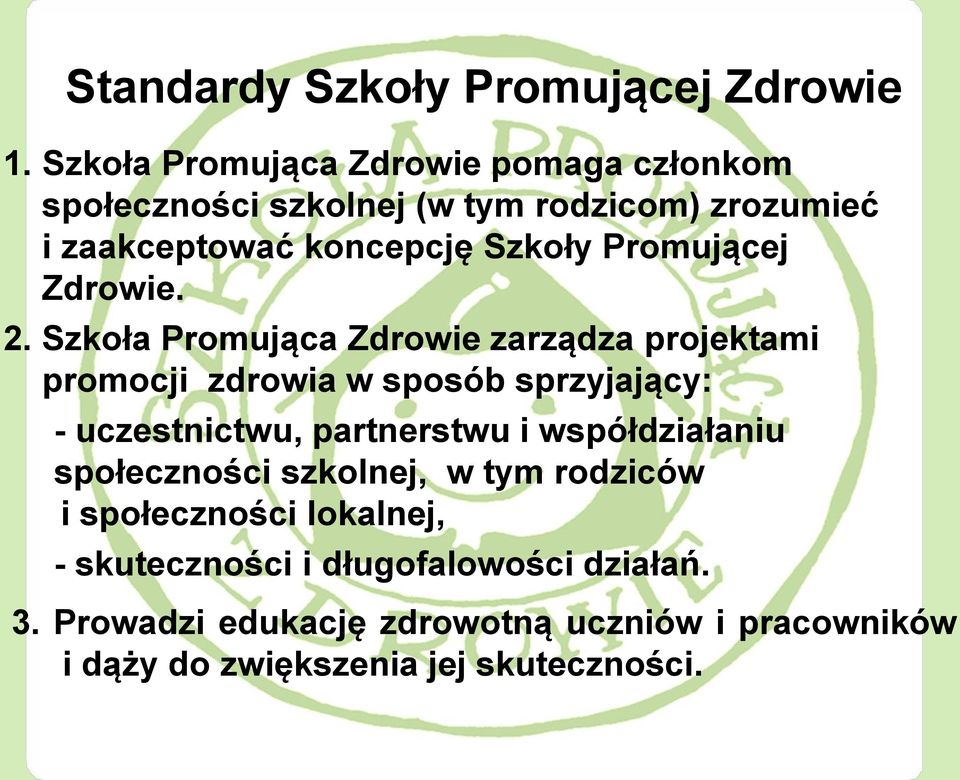 Standardy Szkoły Promującej Zdrowie

1. Szkoła Promująca Zdrowie pomaga członkom społeczności szkolnej (w tym rodzicom) zrozumieć i zaakceptować koncepcję Szkoły Promującej Zdrowie.

2. Szkoła Promująca Zdrowie zarządza projektami promocji zdrowia w sposób sprzyjający:

- uczestnictwu, partnerstwu i współdziałaniu społeczności szkolnej, w tym rodziców i społeczności lokalnej,

- skuteczności i długofalowości działań.

3. Prowadzi edukację zdrowotną uczniów i pracowników i dąży do zwiększenia jej skuteczności.